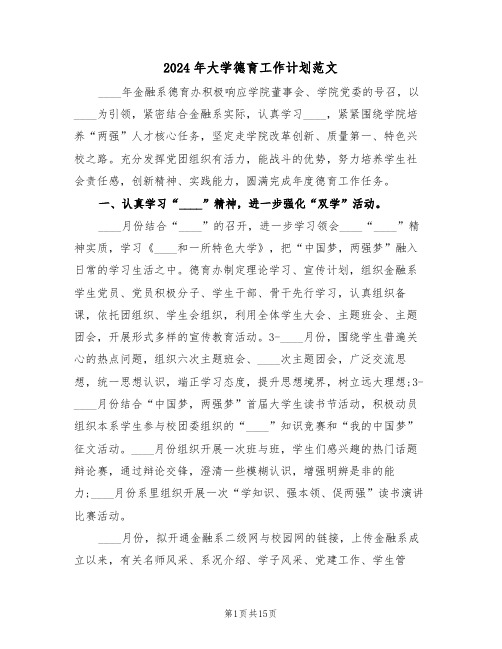 2024年大学德育工作计划范文

____年金融系德育办积极响应学院董事会、学院党委的号召，以____为引领，紧密结合金融系实际，认真学习____，紧紧围绕学院培养“两强”人才核心任务，坚定走学院改革创新、质量第一、特色兴校之路。充分发挥党团组织有活力，能战斗的优势，努力培养学生社会责任感，创新精神、实践能力，圆满完成年度德育工作任务。

一、认真学习“____”精神，进一步强化“双学”活动。

____月份结合“____”的召开，进一步学习领会____“____”精神实质，学习《____和一所特色大学》，把“中国梦，两强梦”融入日常的学习生活之中。德育办制定理论学习、宣传计划，组织金融系学生党员、党员积极分子、学生干部、骨干先行学习，认真组织备课，依托团组织、学生会组织，利用全体学生大会、主题班会、主题团会，开展形式多样的宣传教育活动。3-____月份，围绕学生普遍关心的热点问题，组织六次主题班会、____次主题团会，广泛交流思想，统一思想认识，端正学习态度，提升思想境界，树立远大理想;3-____月份结合“中国梦，两强梦”首届大学生读书节活动，积极动员组织本系学生参与校团委组织的“____”知识竞赛和“我的中国梦”征文活动。____月份组织开展一次班与班，学生们感兴趣的热门话题辩论赛，通过辩论交锋，澄清一些模糊认识，增强明辨是非的能力;____月份系里组织开展一次“学知识、强本领、促两强”读书演讲比赛活动。

____月份，拟开通金融系二级网与校园网的链接，上传金融系成立以来，有关名师风采、系况介绍、学子风采、党建工作、学生管

第1页共15页